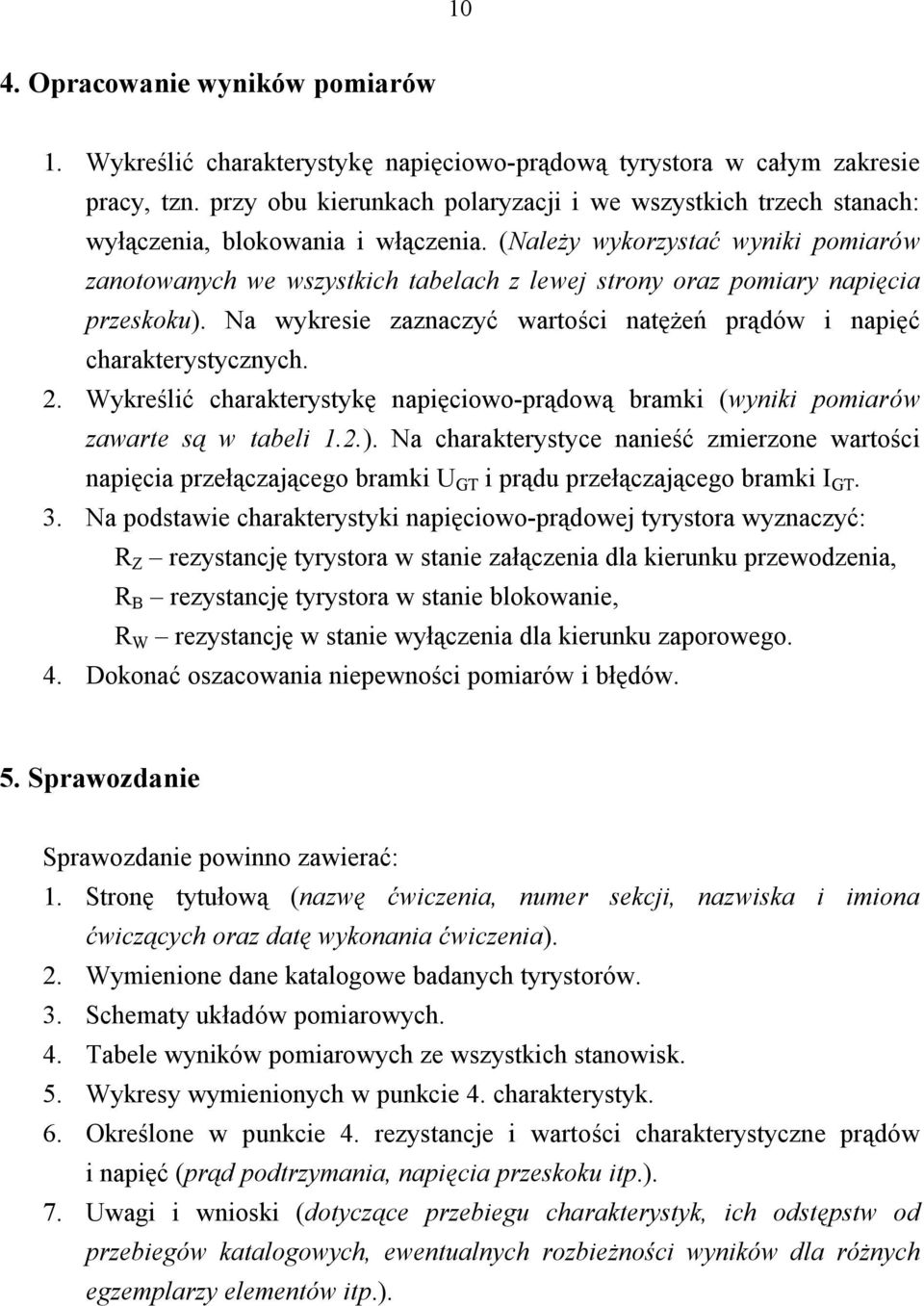 10

4. Opracowanie wyników pomiarów

1. Wykreślić charakterystykę napięciowo-prądową tyrystora w całym zakresie pracy, tzn. przy obu kierunkach polaryzacji i we wszystkich trzech stanach: wyłączenia, blokowania i włączenia. (Należy wykorzystać wyniki pomiarów zanotowanych we wszystkich tabelach z lewej strony oraz pomiary napięcia przeskoku). Na wykresie zaznaczyć wartości natężeń prądów i napięć charakterystycznych.
2. Wykreślić charakterystykę napięciowo-prądową bramki (wyniki pomiarów zawarte są w tabeli 1.2.). Na charakterystyce nanieść zmierzone wartości napięcia przełączającego bramki $U_{GT}$ i prądu przełączającego bramki $I_{GT}$.
3. Na podstawie charakterystyki napięciowo-prądowej tyrystora wyznaczyć:
$R_Z$ – rezystancję tyrystora w stanie załączenia dla kierunku przewodzenia,
$R_B$ – rezystancję tyrystora w stanie blokowanie,
$R_W$ – rezystancję w stanie wyłączenia dla kierunku zaporowego.
4. Dokonać oszacowania niepewności pomiarów i błędów.

5. Sprawozdanie

Sprawozdanie powinno zawierać:
1. Stronę tytułową (nazwę ćwiczenia, numer sekcji, nazwiska i imiona ćwiczących oraz datę wykonania ćwiczenia).
2. Wymienione dane katalogowe badanych tyrystorów.
3. Schematy układów pomiarowych.
4. Tabele wyników pomiarowych ze wszystkich stanowisk.
5. Wykresy wymienionych w punkcie 4. charakterystyk.
6. Określone w punkcie 4. rezystancje i wartości charakterystyczne prądów i napięć (prąd podtrzymania, napięcia przeskoku itp.).
7. Uwagi i wnioski (dotyczące przebiegu charakterystyk, ich odstępstw od przebiegów katalogowych, ewentualnych rozbieżności wyników dla różnych egzemplarzy elementów itp.).